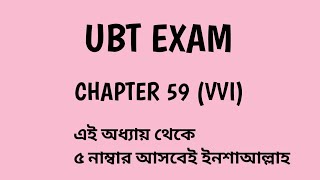 UBT EXAM

CHAPTER 59 (VVI)

এই অধ্যায় থেকে
৫ নাম্বার আসবেই ইনশাআল্লাহ